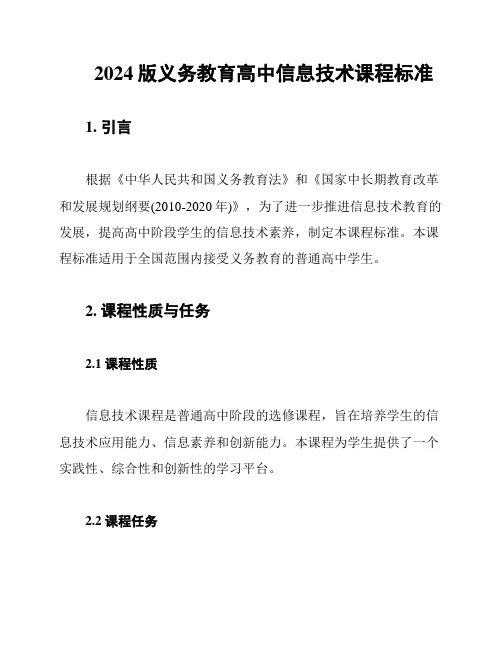 2024 版义务教育高中信息技术课程标准

1. 引言

根据《中华人民共和国义务教育法》和《国家中长期教育改革和发展规划纲要(2010-2020 年)》，为了进一步推进信息技术教育的发展，提高高中阶段学生的信息技术素养，制定本课程标准。本课程标准适用于全国范围内接受义务教育的普通高中学生。

2. 课程性质与任务

2.1 课程性质

信息技术课程是普通高中阶段的选修课程，旨在培养学生的信息技术应用能力、信息素养和创新能力。本课程为学生提供了一个实践性、综合性和创新性的学习平台。

2.2 课程任务